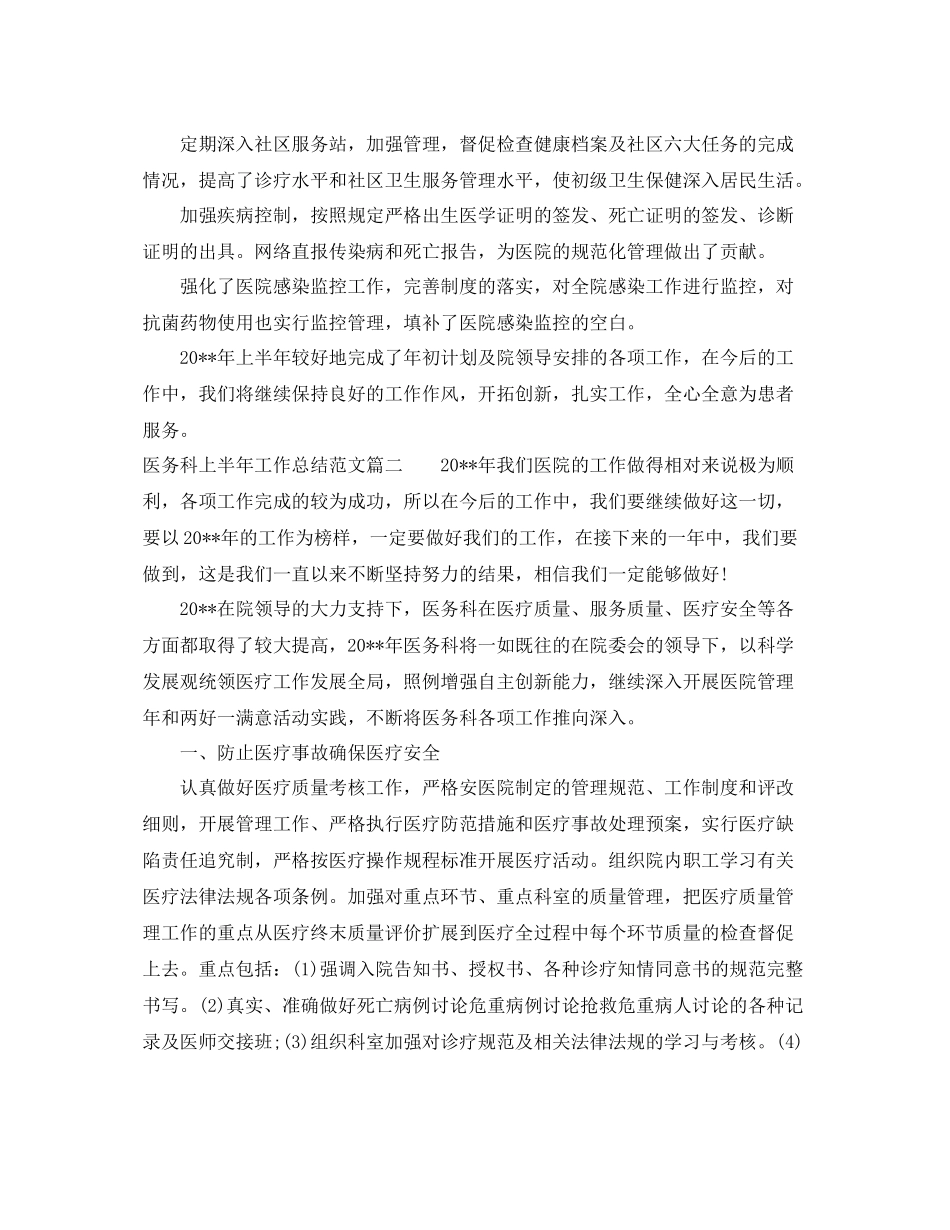 定期深入社区服务站，加强管理，督促检查健康档案及社区六大任务的完成情况，提高了诊疗水平和社区卫生服务管理水平，使初级卫生保健深入居民生活。

加强疾病控制，按照规定严格出生医学证明的签发、死亡证明的签发、诊断证明的出具。网络直报传染病和死亡报告，为医院的规范化管理做出了贡献。

强化了医院感染监控工作，完善制度的落实，对全院感染工作进行监控，对抗菌药物使用也实行监控管理，填补了医院感染监控的空白。

20**年上半年较好地完成了年初计划及院领导安排的各项工作，在今后的工作中，我们将继续保持良好的工作作风，开拓创新，扎实工作，全心全意为患者服务。

医务科上半年工作总结范文篇二　　20**年我们医院的工作做得相对来说极为顺利，各项工作完成的较为成功，所以在今后的工作中，我们要继续做好这一切，要以20**年的工作为榜样，一定要做好我们的工作，在接下来的一年中，我们要做到，这是我们一直以来不断坚持努力的结果，相信我们一定能够做好!

20**在院领导的大力支持下，医务科在医疗质量、服务质量、医疗安全等各方面都取得了较大提高，20**年医务科将一如既往的在院委会的领导下，以科学发展观统领医疗工作发展全局，照例增强自主创新能力，继续深入开展医院管理年和两好一满意活动实践，不断将医务科各项工作推向深入。

一、防止医疗事故确保医疗安全

认真做好医疗质量考核工作，严格安医院制定的管理规范、工作制度和评改细则，开展管理工作、严格执行医疗防范措施和医疗事故处理预案，实行医疗缺陷责任追究制，严格按医疗操作规程标准开展医疗活动。组织院内职工学习有关医疗法律法规各项条例。加强对重点环节、重点科室的质量管理，把医疗质量管理工作的重点从医疗终末质量评价扩展到医疗全过程中每个环节质量的检查督促上去。重点包括：(1)强调入院告知书、授权书、各种诊疗知情同意书的规范完整书写。(2)真实、准确做好死亡病例讨论危重病例讨论抢救危重病人讨论的各种记录及医师交接班;(3)组织科室加强对诊疗规范及相关法律法规的学习与考核。(4)